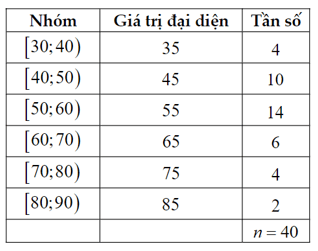 | Nhóm | Giá trị đại diện | Tần số |
|---|---|---|
| $[30;40)$ | 35 | 4 |
| $[40;50)$ | 45 | 10 |
| $[50;60)$ | 55 | 14 |
| $[60;70)$ | 65 | 6 |
| $[70;80)$ | 75 | 4 |
| $[80;90)$ | 85 | 2 |
| | | $n=40$ |